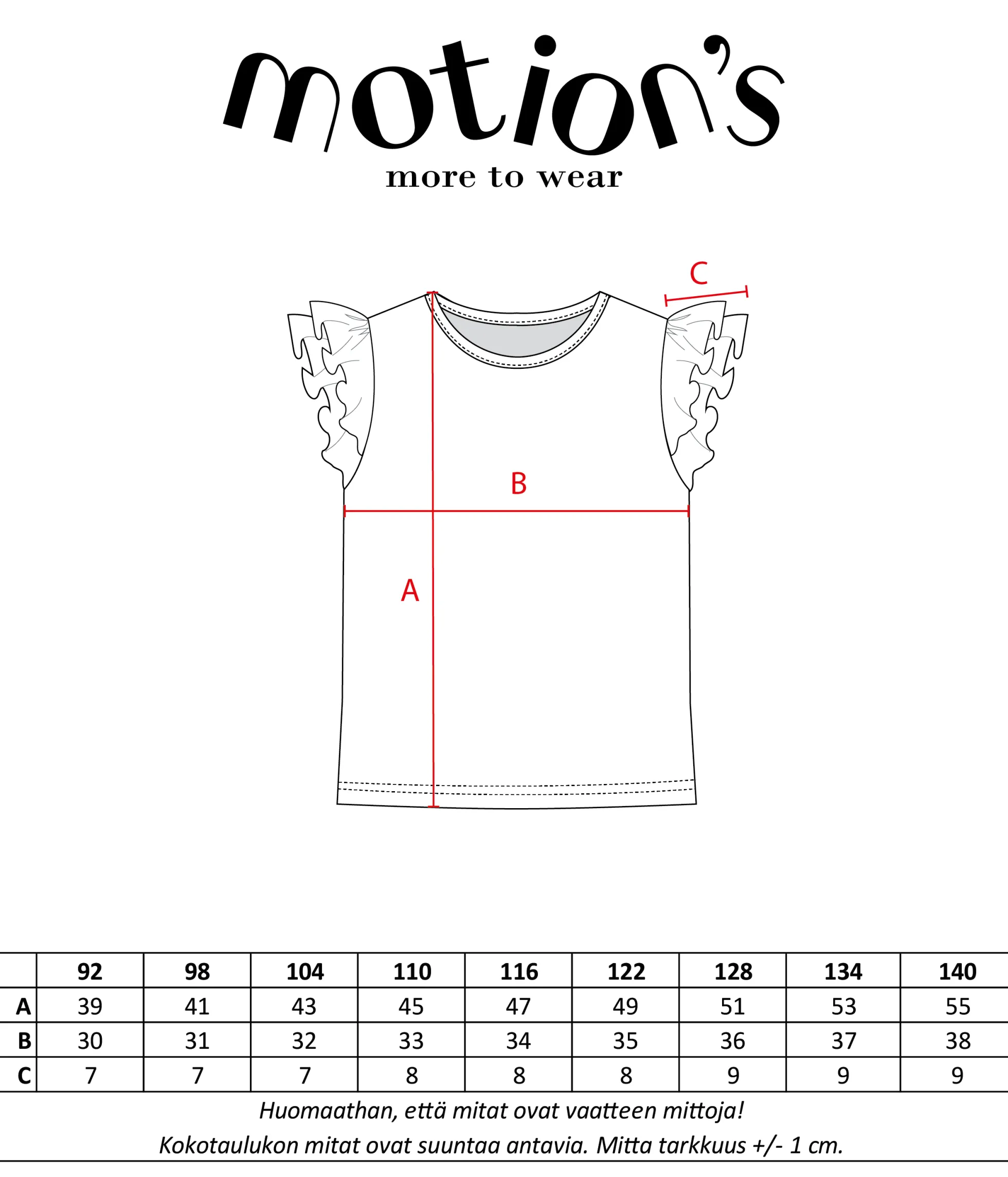 motion's
more to wear

C

B

A

| | 92 | 98 | 104 | 110 | 116 | 122 | 128 | 134 | 140 |
|---|---|---|---|---|---|---|---|---|---|
| A | 39 | 41 | 43 | 45 | 47 | 49 | 51 | 53 | 55 |
| B | 30 | 31 | 32 | 33 | 34 | 35 | 36 | 37 | 38 |
| C | 7 | 7 | 7 | 8 | 8 | 8 | 9 | 9 | 9 |

Huomaathan, että mitat ovat vaatteen mittoja!
Kokotaulukon mitat ovat suuntaa antavia. Mitta tarkkuus +/- 1 cm.